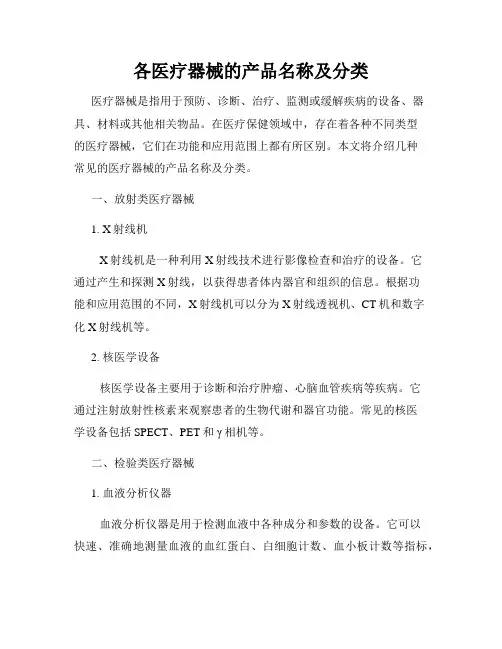 各医疗器械的产品名称及分类

医疗器械是指用于预防、诊断、治疗、监测或缓解疾病的设备、器具、材料或其他相关物品。在医疗保健领域中，存在着各种不同类型的医疗器械，它们在功能和应用范围上都有所区别。本文将介绍几种常见的医疗器械的产品名称及分类。

一、放射类医疗器械

1. X射线机

X射线机是一种利用X射线技术进行影像检查和治疗的设备。它通过产生和探测X射线，以获得患者体内器官和组织的信息。根据功能和应用范围的不同，X射线机可以分为X射线透视机、CT机和数字化X射线机等。

2. 核医学设备

核医学设备主要用于诊断和治疗肿瘤、心脑血管疾病等疾病。它通过注射放射性核素来观察患者的生物代谢和器官功能。常见的核医学设备包括SPECT、PET和γ相机等。

二、检验类医疗器械

1. 血液分析仪器

血液分析仪器是用于检测血液中各种成分和参数的设备。它可以快速、准确地测量血液的血红蛋白、白细胞计数、血小板计数等指标，